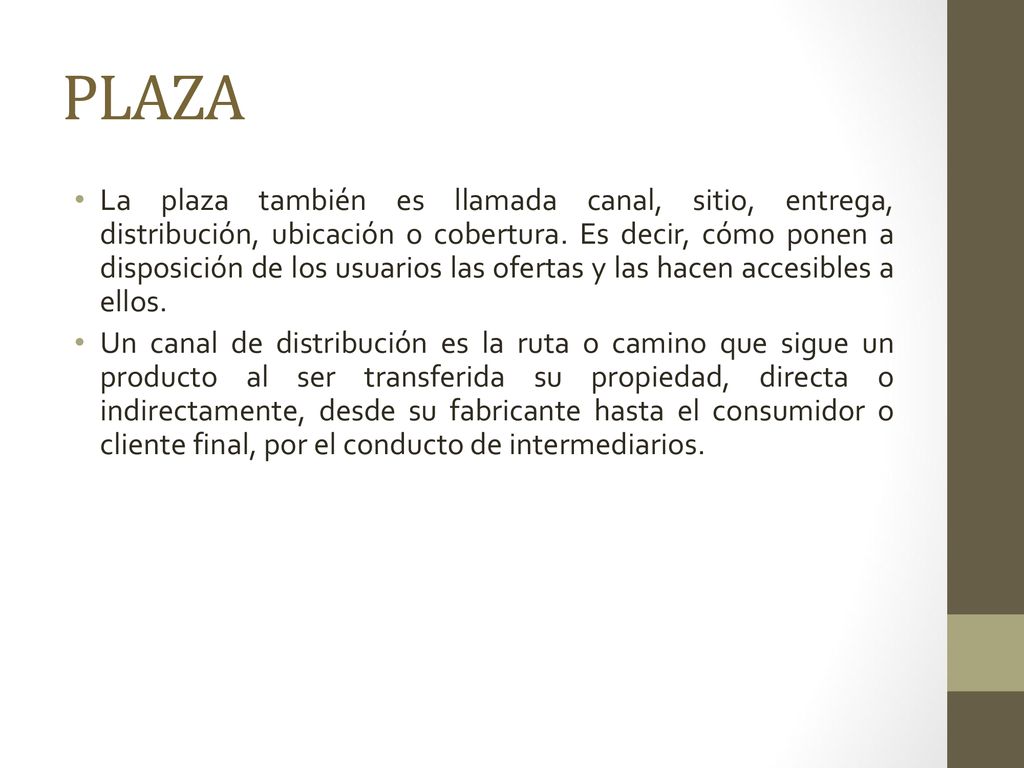 PLAZA

• La plaza también es llamada canal, sitio, entrega, distribución, ubicación o cobertura. Es decir, cómo ponen a disposición de los usuarios las ofertas y las hacen accesibles a ellos.

• Un canal de distribución es la ruta o camino que sigue un producto al ser transferida su propiedad, directa o indirectamente, desde su fabricante hasta el consumidor o cliente final, por el conducto de intermediarios.